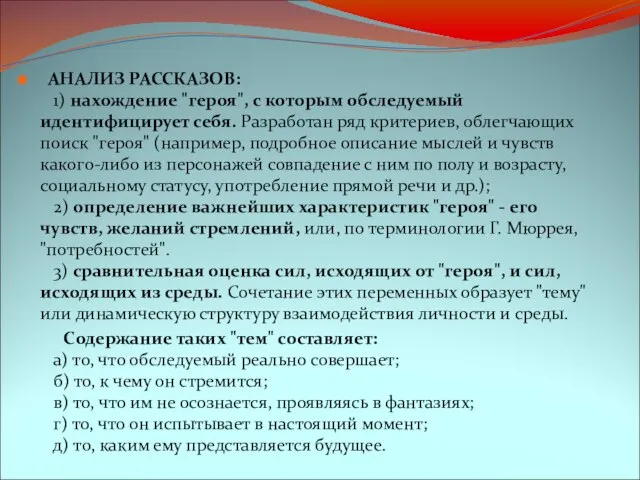 АНАЛИЗ РАССКАЗОВ:
1) нахождение "героя", с которым обследуемый идентифицирует себя. Разработан ряд критериев, облегчающих поиск "героя" (например, подробное описание мыслей и чувств какого-либо из персонажей совпадение с ним по полу и возрасту, социальному статусу, употребление прямой речи и др.);
2) определение важнейших характеристик "героя" - его чувств, желаний стремлений, или, по терминологии Г. Мюррея, "потребностей".
3) сравнительная оценка сил, исходящих от "героя", и сил, исходящих из среды. Сочетание этих переменных образует "тему" или динамическую структуру взаимодействия личности и среды.

Содержание таких "тем" составляет:
а) то, что обследуемый реально совершает;
б) то, к чему он стремится;
в) то, что им не осознается, проявляясь в фантазиях;
г) то, что он испытывает в настоящий момент;
д) то, каким ему представляется будущее.